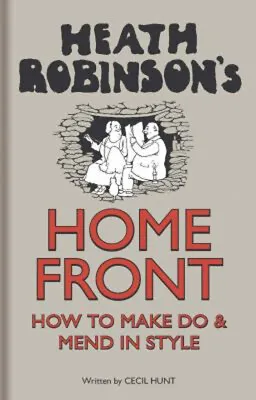 HEATH ROBINSON'S

HOME FRONT

HOW TO MAKE DO & MEND IN STYLE

Written by CECIL HUNT